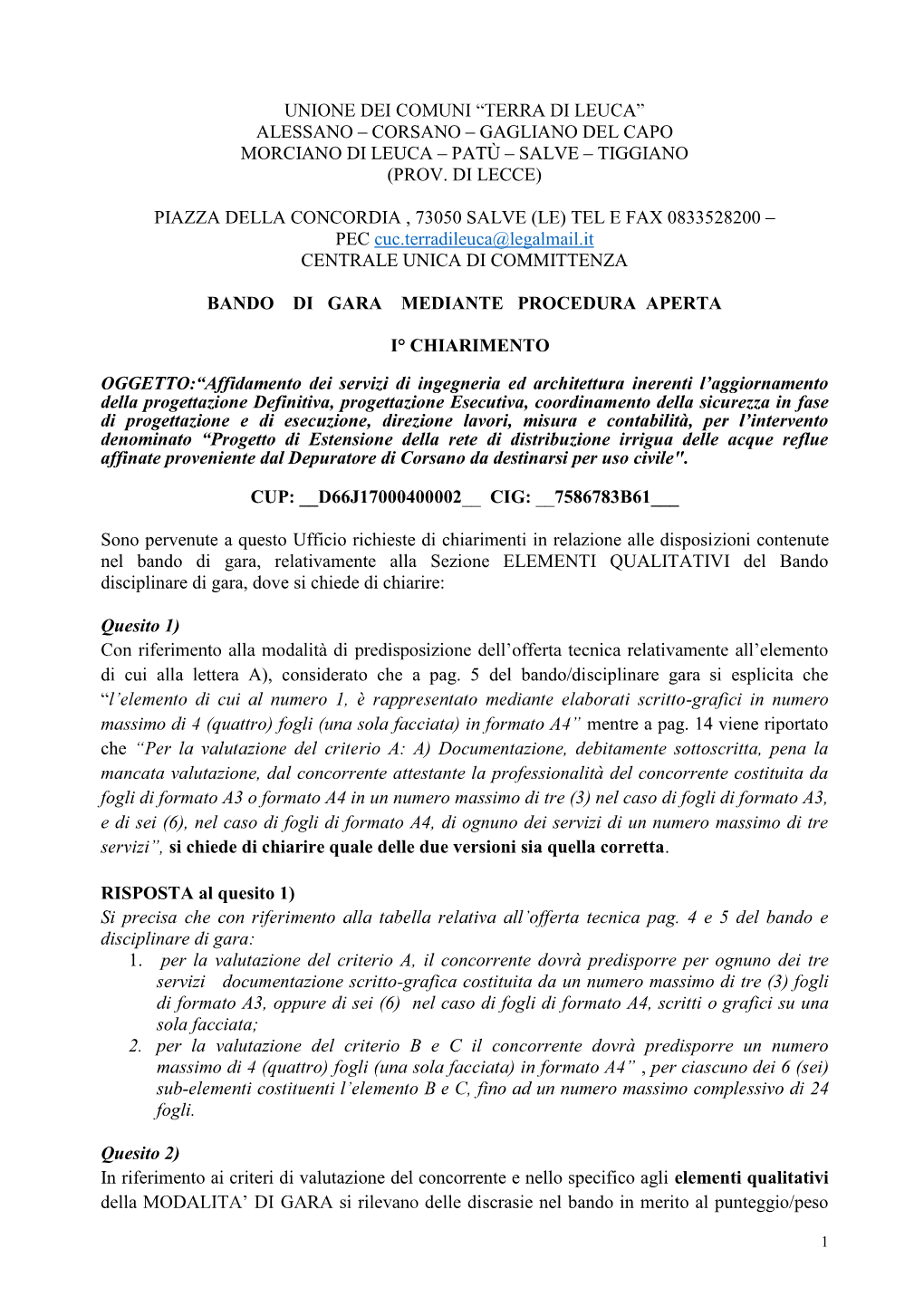 UNIONE DEI COMUNI “TERRA DI LEUCA”
ALESSANO – CORSANO – GAGLIANO DEL CAPO
MORCIANO DI LEUCA – PATÙ – SALVE – TIGGIANO
(PROV. DI LECCE)

PIAZZA DELLA CONCORDIA , 73050 SALVE (LE) TEL E FAX 0833528200 –
PEC cuc.terradileuca@legalmail.it
CENTRALE UNICA DI COMMITTENZA

BANDO DI GARA MEDIANTE PROCEDURA APERTA

I° CHIARIMENTO

OGGETTO:“Affidamento dei servizi di ingegneria ed architettura inerenti l’aggiornamento della progettazione Definitiva, progettazione Esecutiva, coordinamento della sicurezza in fase di progettazione e di esecuzione, direzione lavori, misura e contabilità, per l’intervento denominato “Progetto di Estensione della rete di distribuzione irrigua delle acque reflue affinate proveniente dal Depuratore di Corsano da destinarsi per uso civile".

CUP: __D66J17000400002__ CIG: __7586783B61___

Sono pervenute a questo Ufficio richieste di chiarimenti in relazione alle disposizioni contenute nel bando di gara, relativamente alla Sezione ELEMENTI QUALITATIVI del Bando disciplinare di gara, dove si chiede di chiarire:

Quesito 1)
Con riferimento alla modalità di predisposizione dell’offerta tecnica relativamente all’elemento di cui alla lettera A), considerato che a pag. 5 del bando/disciplinare gara si esplicita che “l’elemento di cui al numero 1, è rappresentato mediante elaborati scritto-grafici in numero massimo di 4 (quattro) fogli (una sola facciata) in formato A4” mentre a pag. 14 viene riportato che “Per la valutazione del criterio A: A) Documentazione, debitamente sottoscritta, pena la mancata valutazione, dal concorrente attestante la professionalità del concorrente costituita da fogli di formato A3 o formato A4 in un numero massimo di tre (3) nel caso di fogli di formato A3, e di sei (6), nel caso di fogli di formato A4, di ognuno dei servizi di un numero massimo di tre servizi”, si chiede di chiarire quale delle due versioni sia quella corretta.

RISPOSTA al quesito 1)
Si precisa che con riferimento alla tabella relativa all’offerta tecnica pag. 4 e 5 del bando e disciplinare di gara:
1. per la valutazione del criterio A, il concorrente dovrà predisporre per ognuno dei tre servizi documentazione scritto-grafica costituita da un numero massimo di tre (3) fogli di formato A3, oppure di sei (6) nel caso di fogli di formato A4, scritti o grafici su una sola facciata;
2. per la valutazione del criterio B e C il concorrente dovrà predisporre un numero massimo di 4 (quattro) fogli (una sola facciata) in formato A4” , per ciascuno dei 6 (sei) sub-elementi costituenti l’elemento B e C, fino ad un numero massimo complessivo di 24 fogli.

Quesito 2)
In riferimento ai criteri di valutazione del concorrente e nello specifico agli elementi qualitativi della MODALITA’ DI GARA si rilevano delle discrasie nel bando in merito al punteggio/peso

1